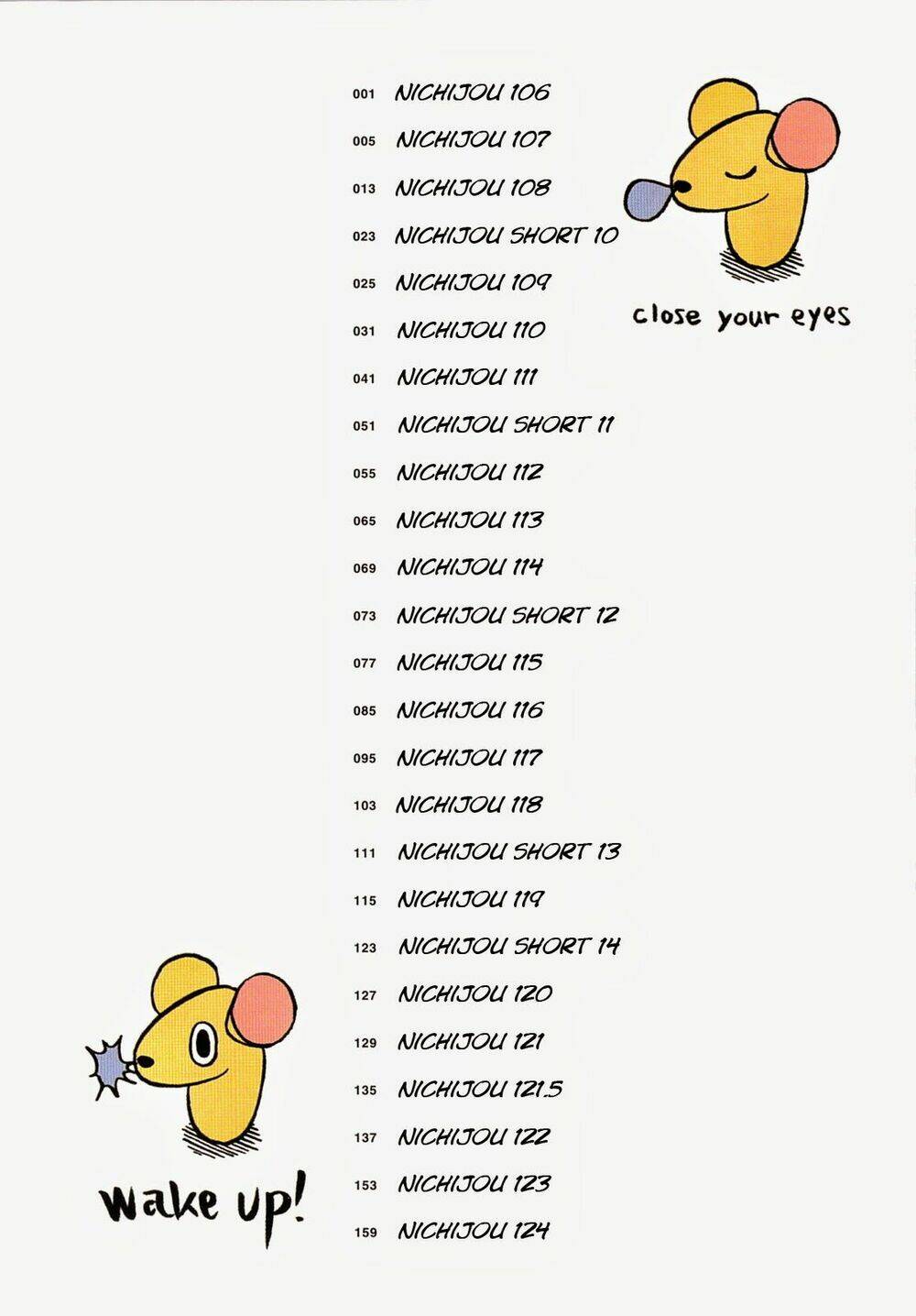 001 NICHIJOU 106

005 NICHIJOU 107

013 NICHIJOU 108

023 NICHIJOU SHORT 10

025 NICHIJOU 109

031 NICHIJOU 110

041 NICHIJOU 111

051 NICHIJOU SHORT 11

055 NICHIJOU 112

065 NICHIJOU 113

069 NICHIJOU 114

073 NICHIJOU SHORT 12

077 NICHIJOU 115

085 NICHIJOU 116

095 NICHIJOU 117

103 NICHIJOU 118

111 NICHIJOU SHORT 13

115 NICHIJOU 119

123 NICHIJOU SHORT 14

127 NICHIJOU 120

129 NICHIJOU 121

135 NICHIJOU 121.5

137 NICHIJOU 122

153 NICHIJOU 123

159 NICHIJOU 124

close your eyes

wake up!